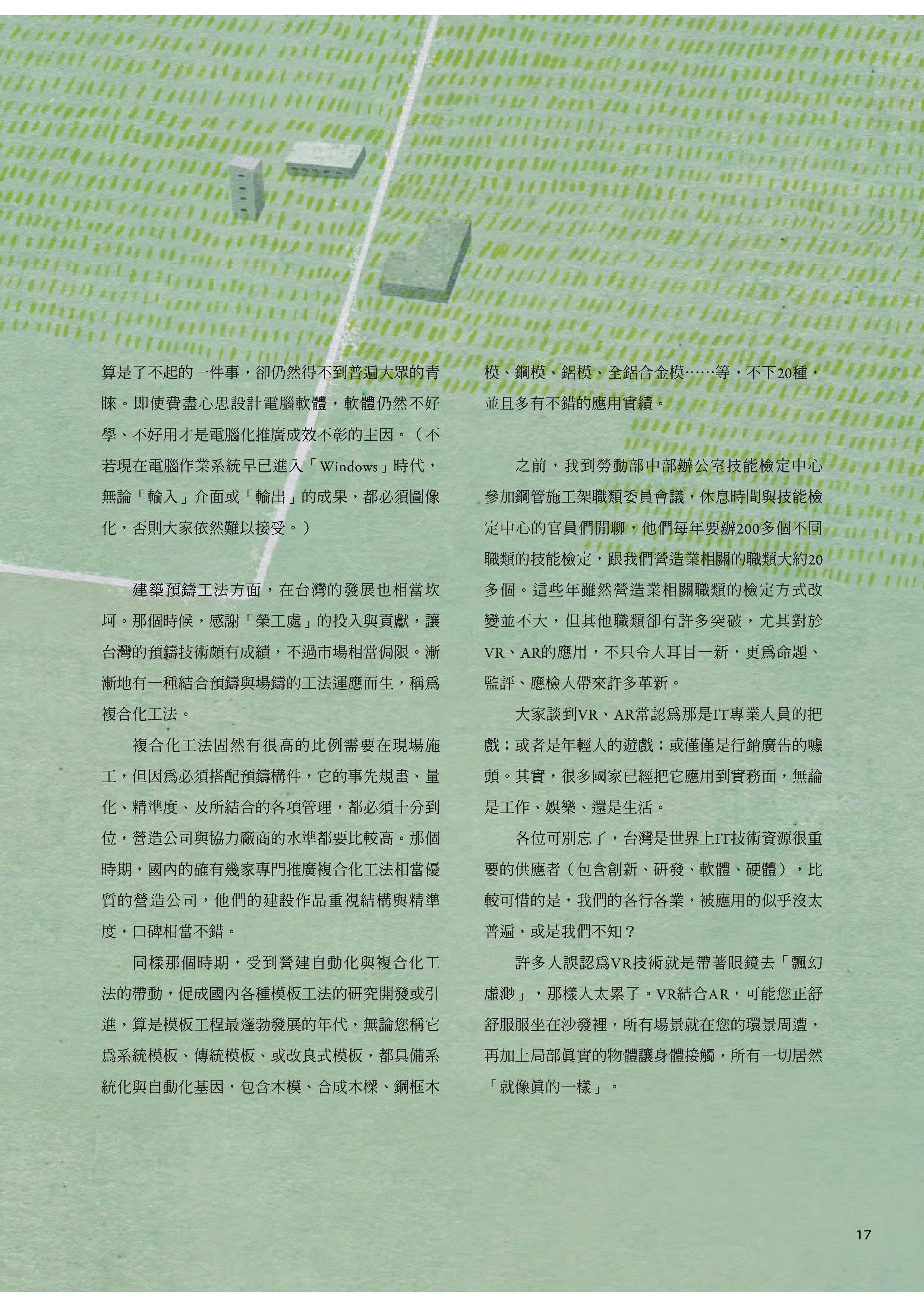 算是了不起的一件事，卻仍然得不到普遍大眾的青睞。即使費盡心思設計電腦軟體，軟體仍然不好學、不好用才是電腦化推廣成效不彰的主因。（不若現在電腦作業系統早已進入「Windows」時代，無論「輸入」介面或「輸出」的成果，都必須圖像化，否則大家依然難以接受。）

建築預鑄工法方面，在台灣的發展也相當坎坷。那個時候，感謝「榮工處」的投入與貢獻，讓台灣的預鑄技術頗有成績，不過市場相當侷限。漸漸地有一種結合預鑄與場鑄的工法運應而生，稱為複合化工法。

複合化工法固然有很高的比例需要在現場施工，但因為必須搭配預鑄構件，它的事先規畫、量化、精準度、及所結合的各項管理，都必須十分到位，營造公司與協力廠商的水準都要比較高。那個時期，國內的確有幾家專門推廣複合化工法相當優質的營造公司，他們的建設作品重視結構與精準度，口碑相當不錯。

同樣那個時期，受到營建自動化與複合化工法的帶動，促成國內各種模板工法的研究開發或引進，算是模板工程最蓬勃發展的年代，無論您稱它為系統模板、傳統模板、或改良式模板，都具備系統化與自動化基因，包含木模、合成木樑、鋼框木模、鋼模、鋁模、全鋁合金模……等，不下20種，並且多有不錯的應用實績。

之前，我到勞動部中部辦公室技能檢定中心參加鋼管施工架職類委員會議，休息時間與技能檢定中心的官員們閒聊，他們每年要辦200多個不同職類的技能檢定，跟我們營造業相關的職類大約20多個。這些年雖然營造業相關職類的檢定方式改變並不大，但其他職類卻有許多突破，尤其對於VR、AR的應用，不只令人耳目一新，更為命題、監評、應檢人帶來許多革新。

大家談到VR、AR常認為那是IT專業人員的把戲；或者是年輕人的遊戲；或僅僅是行銷廣告的噱頭。其實，很多國家已經把它應用到實務面，無論是工作、娛樂、還是生活。

各位可別忘了，台灣是世界上IT技術資源很重要的供應者（包含創新、研發、軟體、硬體），比較可惜的是，我們的各行各業，被應用的似乎沒太普遍，或是我們不知？

許多人誤認為VR技術就是帶著眼鏡去「飄幻虛渺」，那樣人太累了。VR結合AR，可能您正舒舒服服坐在沙發裡，所有場景就在您的環景周遭，再加上局部真實的物體讓身體接觸，所有一切居然「就像真的一樣」。

17